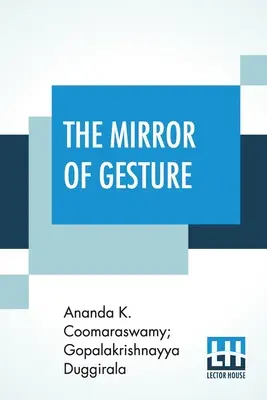 THE MIRROR OF GESTURE

Ananda K. Coomaraswamy; Gopalakrishnayya Duggirala

LH
LECTOR HOUSE